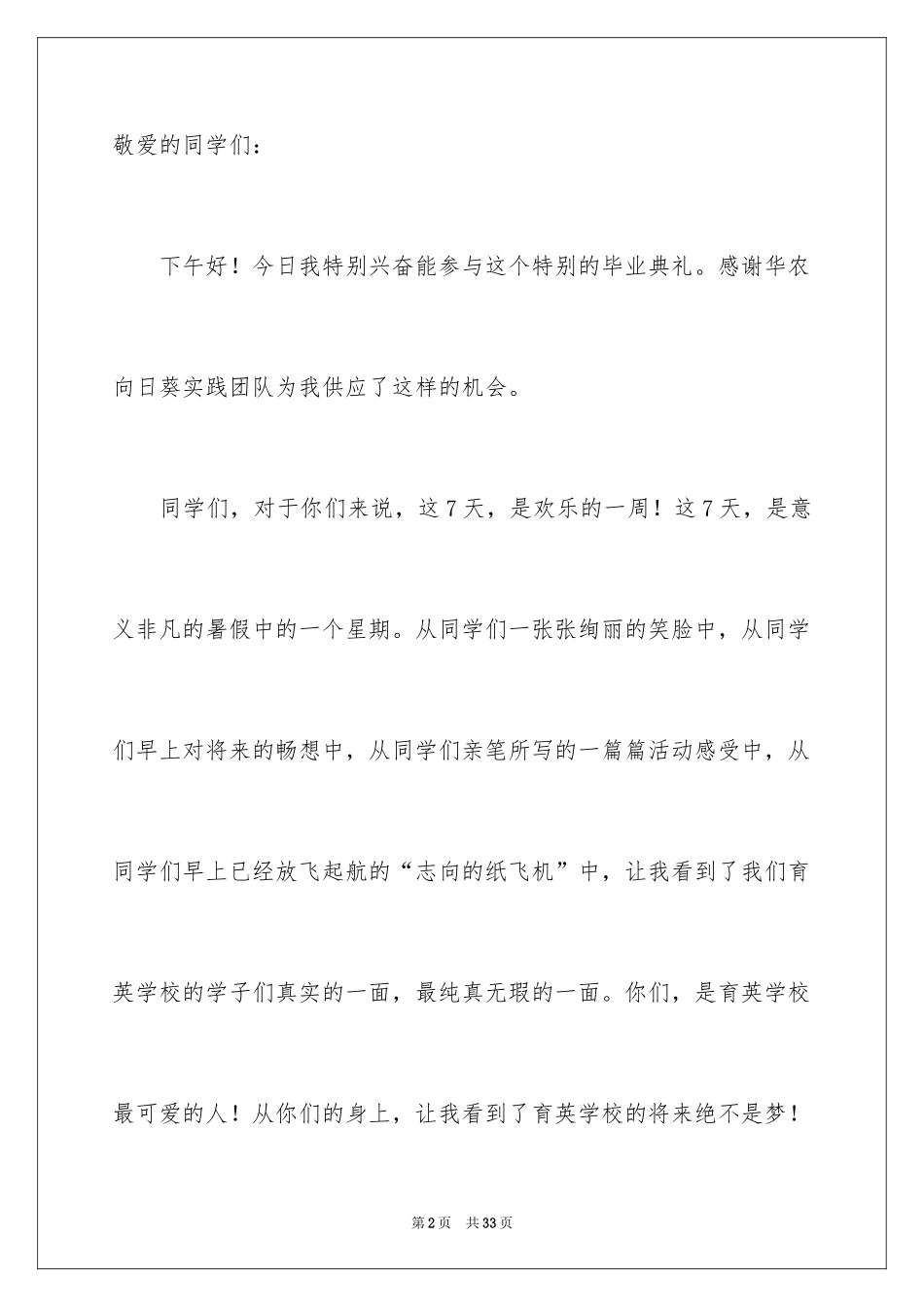 敬爱的同学们：

下午好！今日我特别兴奋能参与这个特别的毕业典礼。感谢华农向日葵实践团队为我供应了这样的机会。

同学们，对于你们来说，这7天，是欢乐的一周！这7天，是意义非凡的暑假中的一个星期。从同学们一张张绚丽的笑脸中，从同学们早上对将来的畅想中，从同学们亲笔所写的一篇篇活动感受中，从同学们早上已经放飞起航的“志向的纸飞机”中，让我看到了我们育英学校的学子们真实的一面，最纯真无瑕的一面。你们，是育英学校最可爱的人！从你们的身上，让我看到了育英学校的将来绝不是梦！

第2页 共33页